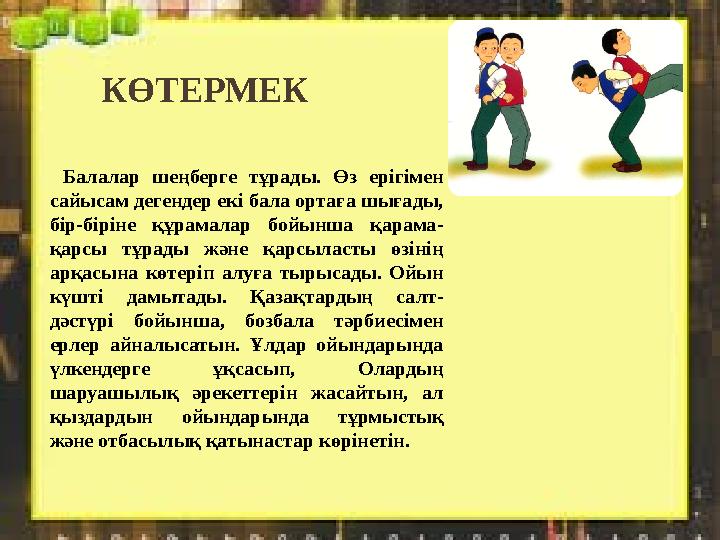 КӨТЕРМЕК

Балалар шеңберге тұрады. Өз ерігімен сайысам дегендер екі бала ортаға шығады, бір-біріне құрамалар бойынша қарама-қарсы тұрады және қарсыласты өзінің арқасына көтеріп алуға тырысады. Ойын күшті дамытады. Қазақтардың салт-дәстүрі бойынша, бозбала тәрбиесімен ерлер айналысатын. Ұлдар ойындарында үлкендерге ұқсасып, Олардың шаруашылық әрекеттерін жасайтын, ал қыздардын ойындарында тұрмыстық және отбасылық қатынастар көрінетін.